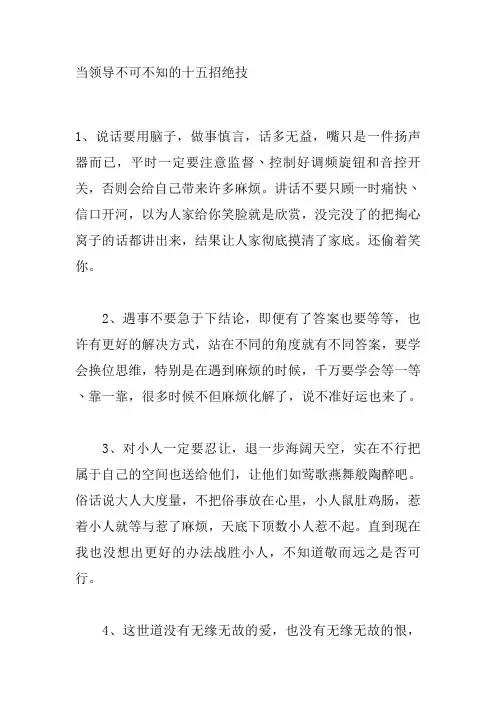 当领导不可不知的十五招绝技

1、说话要用脑子，做事慎言，话多无益，嘴只是一件扬声器而已，平时一定要注意监督、控制好调频旋钮和音控开关，否则会给自己带来许多麻烦。讲话不要只顾一时痛快、信口开河，以为人家给你笑脸就是欣赏，没完没了的把掏心窝子的话都讲出来，结果让人家彻底摸清了家底。还偷着笑你。

2、遇事不要急于下结论，即便有了答案也要等等，也许有更好的解决方式，站在不同的角度就有不同答案，要学会换位思维，特别是在遇到麻烦的时候，千万要学会等一等、靠一靠，很多时候不但麻烦化解了，说不准好运也来了。

3、对小人一定要忍让，退一步海阔天空，实在不行把属于自己的空间也送给他们，让他们如莺歌燕舞般陶醉吧。俗话说大人大度量，不把俗事放在心里，小人鼠肚鸡肠，惹着小人就等与惹了麻烦，天底下顶数小人惹不起。直到现在我也没想出更好的办法战胜小人，不知道敬而远之是否可行。

4、这世道没有无缘无故的爱，也没有无缘无故的恨，